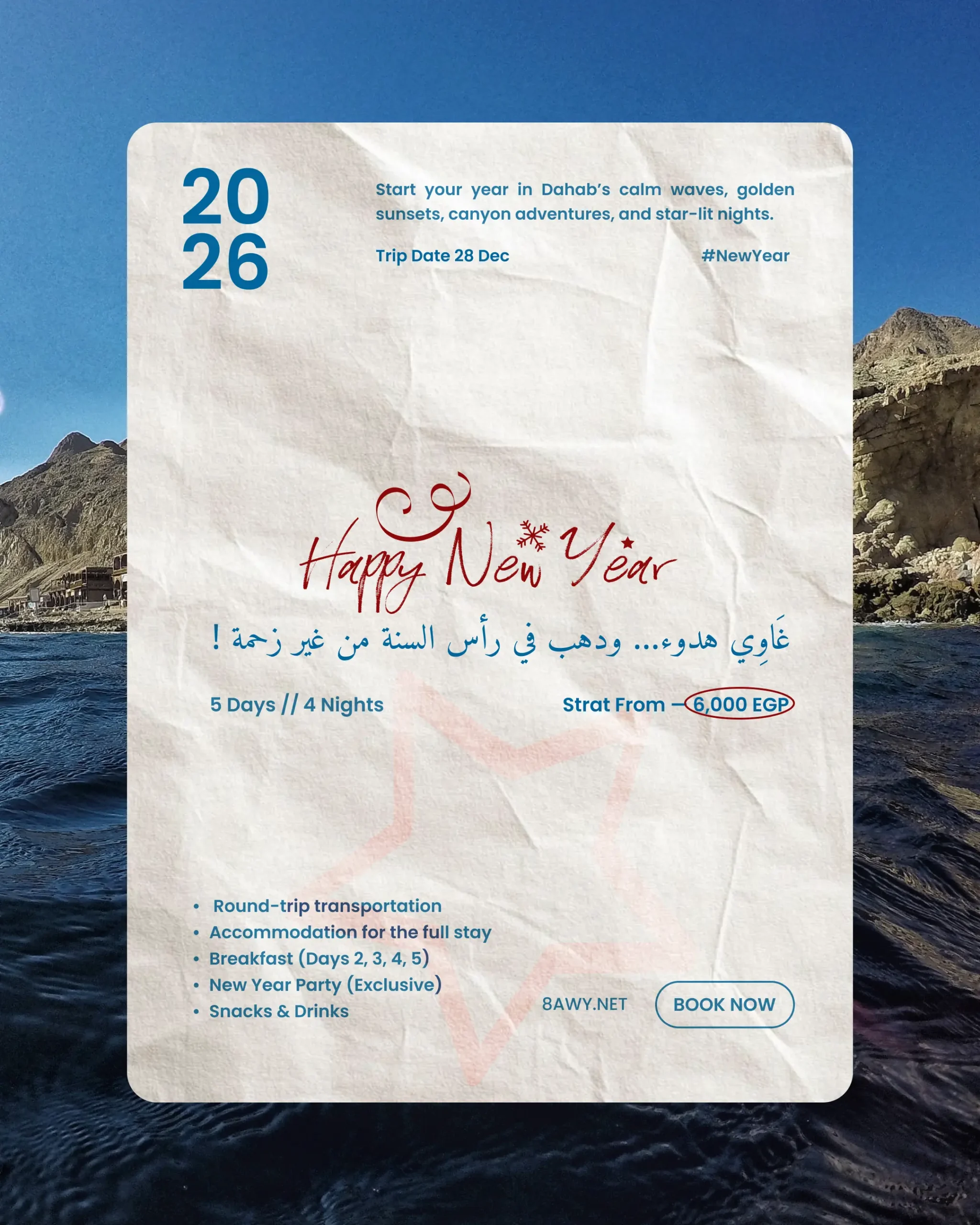 20
26

Start your year in Dahab's calm waves, golden sunsets, canyon adventures, and star-lit nights.

Trip Date 28 Dec

#NewYear

Happy New Year

غَاوِي هدوء... ودهب في رأس السنة من غير زحمة !

5 Days // 4 Nights

Strat From — 6,000 EGP

• Round-trip transportation
• Accommodation for the full stay
• Breakfast (Days 2, 3, 4, 5)
• New Year Party (Exclusive)
• Snacks & Drinks

8AWY.NET

BOOK NOW